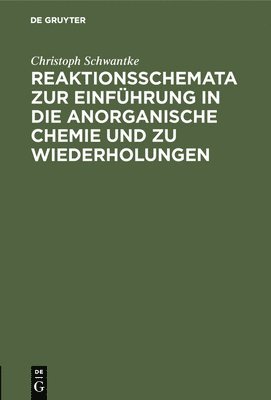 DE GRUYTER

Christoph Schwantke

REAKTIONSSCHEMATA ZUR EINFÜHRUNG IN DIE ANORGANISCHE CHEMIE UND ZU WIEDERHOLUNGEN

DE G